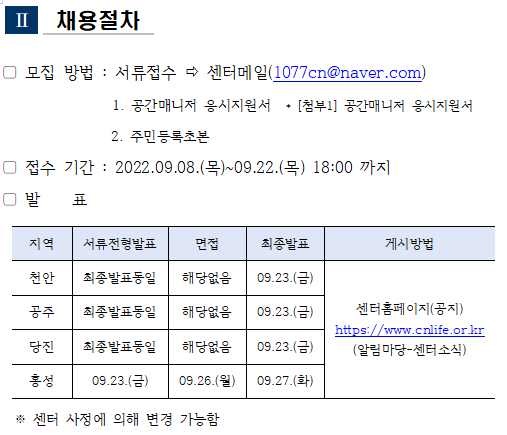 Ⅱ 채용절차

☐ 모집 방법 : 서류접수 ⇨ 센터메일(1077cn@naver.com)

1. 공간매니저 응시지원서 * [첨부1] 공간매니저 응시지원서

2. 주민등록초본

☐ 접수 기간 : 2022.09.08.(목)~09.22.(목) 18:00 까지

☐ 발 표

| 지역 | 서류전형발표 | 면접 | 최종발표 | 게시방법 |
|---|---|---|---|---|
| 천안 | 최종발표동일 | 해당없음 | 09.23.(금) | 센터홈페이지(공지) https://www.cnlife.or.kr (알림마당-센터소식) |
| 공주 | 최종발표동일 | 해당없음 | 09.23.(금) | |
| 당진 | 최종발표동일 | 해당없음 | 09.23.(금) | |
| 홍성 | 09.23.(금) | 09.26.(월) | 09.27.(화) | |

※ 센터 사정에 의해 변경 가능함